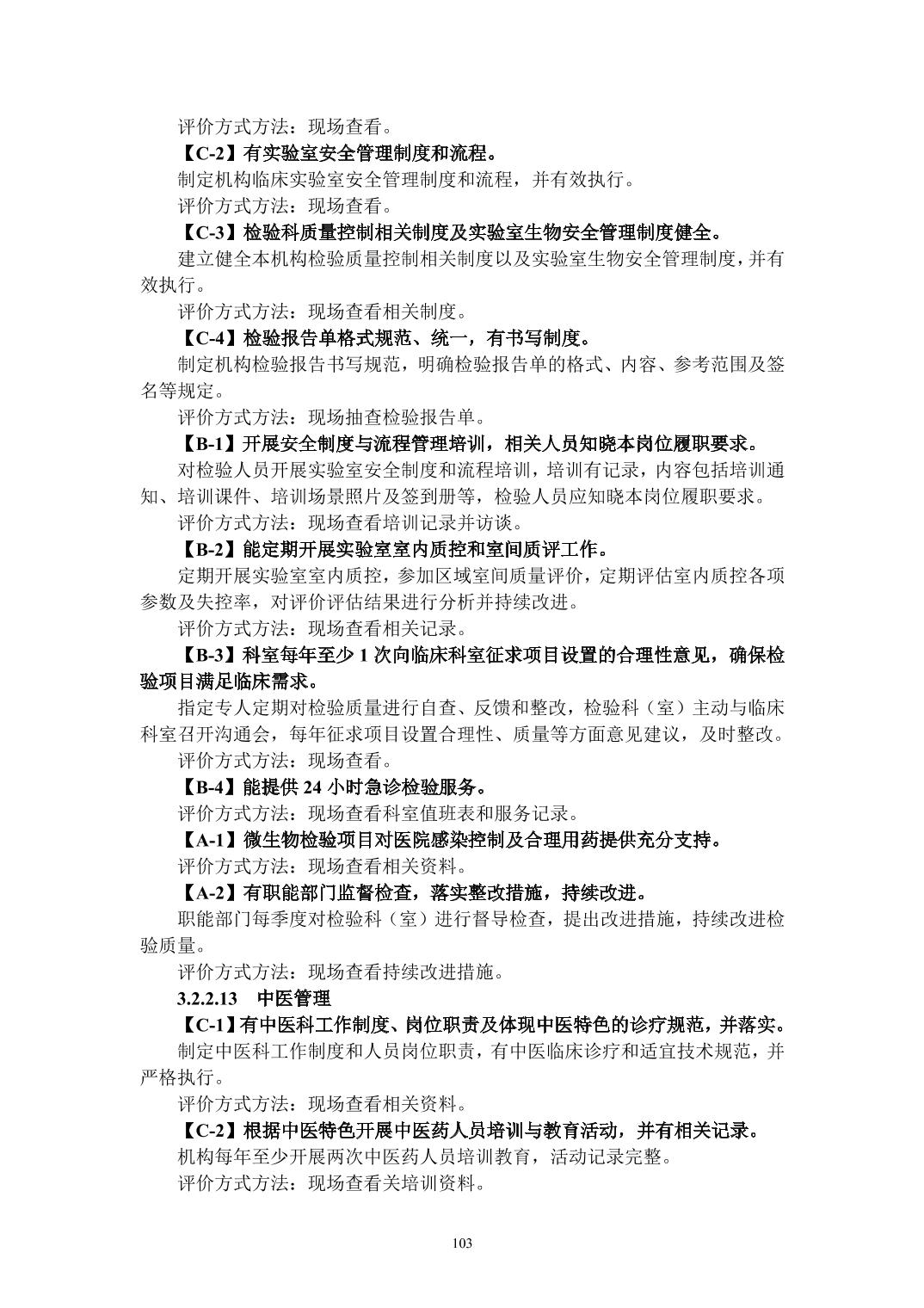 评价方式方法：现场查看。

【C-2】有实验室安全管理制度和流程。

制定机构临床实验室安全管理制度和流程，并有效执行。

评价方式方法：现场查看。

【C-3】检验科质量控制相关制度及实验室生物安全管理制度健全。

建立健全本机构检验质量控制相关制度以及实验室生物安全管理制度，并有效执行。

评价方式方法：现场查看相关制度。

【C-4】检验报告单格式规范、统一，有书写制度。

制定机构检验报告书写规范，明确检验报告单的格式、内容、参考范围及签名等规定。

评价方式方法：现场抽查检验报告单。

【B-1】开展安全制度与流程管理培训，相关人员知晓本岗位履职要求。

对检验人员开展实验室安全制度和流程培训，培训有记录，内容包括培训通知、培训课件、培训场景照片及签到册等，检验人员应知晓本岗位履职要求。

评价方式方法：现场查看培训记录并访谈。

【B-2】能定期开展实验室室内质控和室间质评工作。

定期开展实验室室内质控，参加区域室间质量评价，定期评估室内质控各项参数及失控率，对评价评估结果进行分析并持续改进。

评价方式方法：现场查看相关记录。

【B-3】科室每年至少 1 次向临床科室征求项目设置的合理性意见，确保检验项目满足临床需求。

指定专人定期对检验质量进行自查、反馈和整改，检验科（室）主动与临床科室召开沟通会，每年征求项目设置合理性、质量等方面意见建议，及时整改。

评价方式方法：现场查看。

【B-4】能提供 24 小时急诊检验服务。

评价方式方法：现场查看科室值班表和服务记录。

【A-1】微生物检验项目对医院感染控制及合理用药提供充分支持。

评价方式方法：现场查看相关资料。

【A-2】有职能部门监督检查，落实整改措施，持续改进。

职能部门每季度对检验科（室）进行督导检查，提出改进措施，持续改进检验质量。

评价方式方法：现场查看持续改进措施。

3.2.2.13 中医管理

【C-1】有中医科工作制度、岗位职责及体现中医特色的诊疗规范，并落实。

制定中医科工作制度和人员岗位职责，有中医临床诊疗和适宜技术规范，并严格执行。

评价方式方法：现场查看相关资料。

【C-2】根据中医特色开展中医药人员培训与教育活动，并有相关记录。

机构每年至少开展两次中医药人员培训教育，活动记录完整。

评价方式方法：现场查看关培训资料。

103